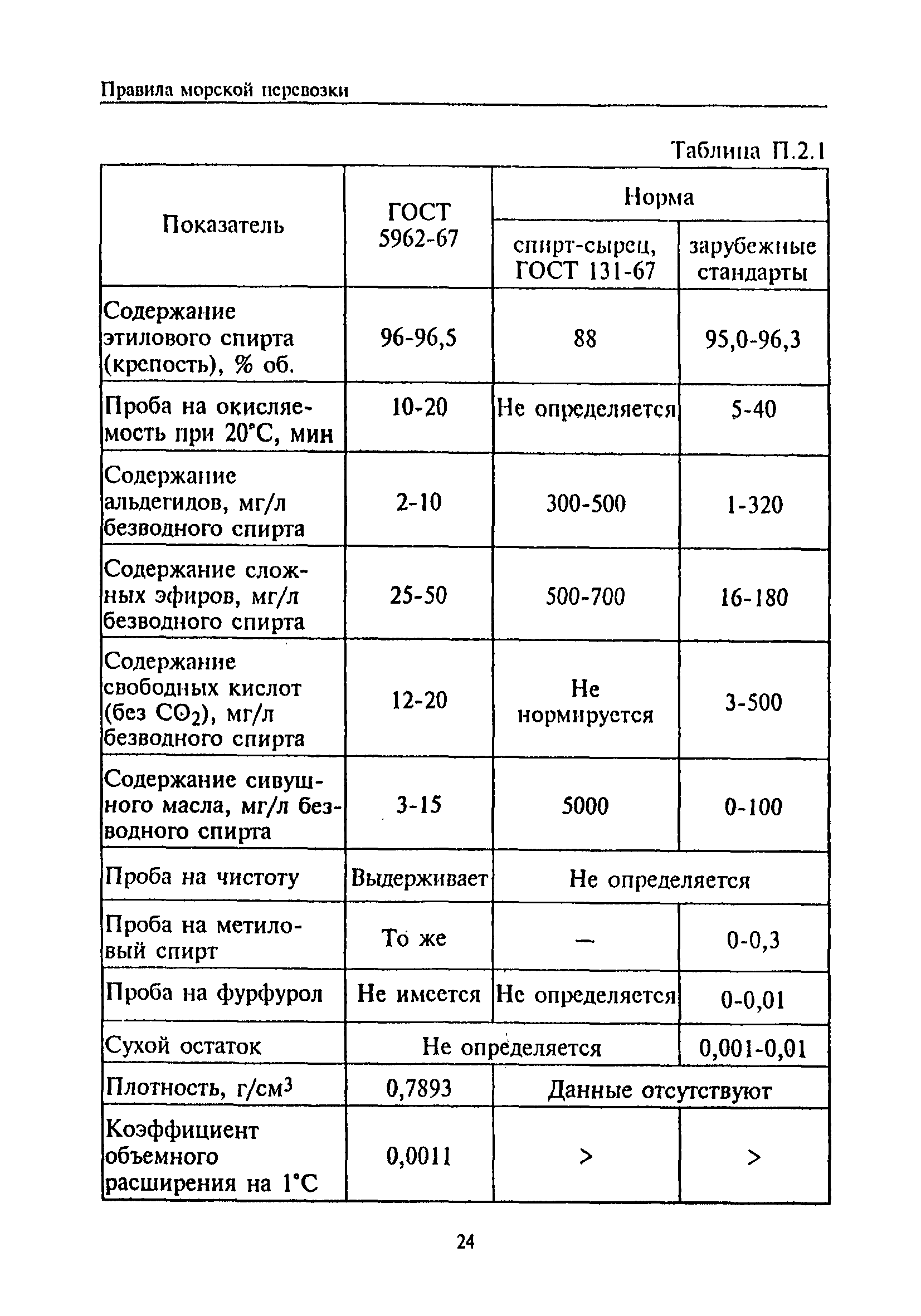 Правила морской перевозки

Таблица П.2.1

| Показатель | ГОСТ 5962-67 | Норма: спирт-сырец, ГОСТ 131-67 | Норма: зарубежные стандарты |
|---|---|---|---|
| Содержание этилового спирта (крепость), % об. | 96-96,5 | 88 | 95,0-96,3 |
| Проба на окисляемость при 20°С, мин | 10-20 | Не определяется | 5-40 |
| Содержание альдегидов, мг/л безводного спирта | 2-10 | 300-500 | 1-320 |
| Содержание сложных эфиров, мг/л безводного спирта | 25-50 | 500-700 | 16-180 |
| Содержание свободных кислот (без $CO_2$), мг/л безводного спирта | 12-20 | Не нормируется | 3-500 |
| Содержание сивушного масла, мг/л безводного спирта | 3-15 | 5000 | 0-100 |
| Проба на чистоту | Выдерживает | Не определяется | Не определяется |
| Проба на метиловый спирт | То же | — | 0-0,3 |
| Проба на фурфурол | Не имеется | Не определяется | 0-0,01 |
| Сухой остаток | Не определяется | Не определяется | 0,001-0,01 |
| Плотность, г/см$^3$ | 0,7893 | Данные отсутствуют | Данные отсутствуют |
| Коэффициент объемного расширения на 1°С | 0,0011 | > | > |

24